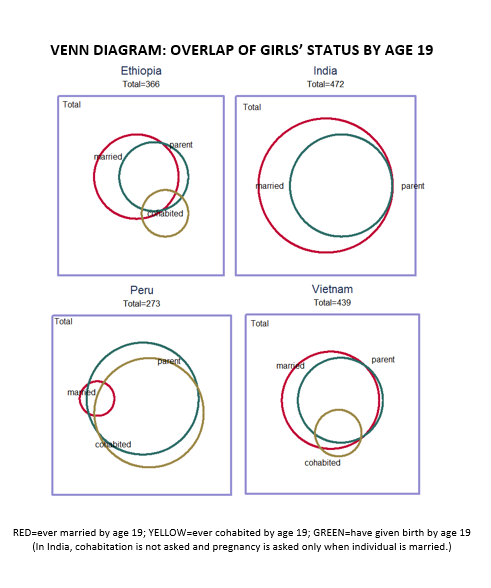 VENN DIAGRAM: OVERLAP OF GIRLS' STATUS BY AGE 19

Ethiopia
Total=366

Total
married
parent
cohabited

India
Total=472

Total
married
parent

Peru
Total=273

Total
parent
married
cohabited

Vietnam
Total=439

Total
married
parent
cohabited

RED=ever married by age 19; YELLOW=ever cohabited by age 19; GREEN=have given birth by age 19
(In India, cohabitation is not asked and pregnancy is asked only when individual is married.)